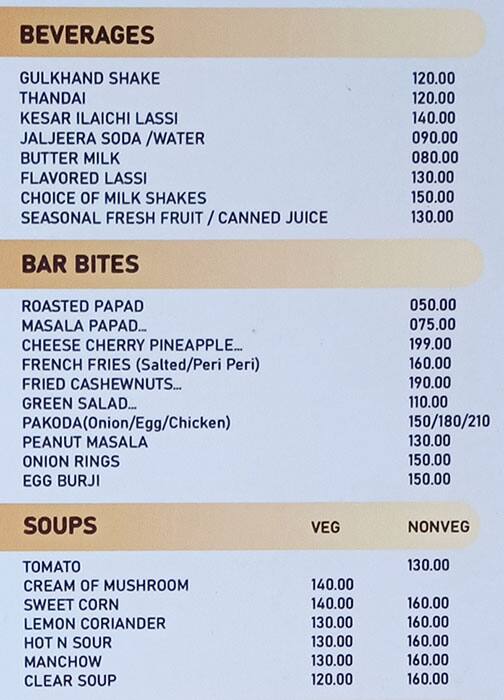 BEVERAGES

| | |
|---|---|
| GULKHAND SHAKE | 120.00 |
| THANDAI | 120.00 |
| KESAR ILAICHI LASSI | 140.00 |
| JALJEERA SODA /WATER | 090.00 |
| BUTTER MILK | 080.00 |
| FLAVORED LASSI | 130.00 |
| CHOICE OF MILK SHAKES | 150.00 |
| SEASONAL FRESH FRUIT / CANNED JUICE | 130.00 |

BAR BITES

| | |
|---|---|
| ROASTED PAPAD | 050.00 |
| MASALA PAPAD... | 075.00 |
| CHEESE CHERRY PINEAPPLE... | 199.00 |
| FRENCH FRIES (Salted/Peri Peri) | 160.00 |
| FRIED CASHEWNUTS... | 190.00 |
| GREEN SALAD... | 110.00 |
| PAKODA(Onion/Egg/Chicken) | 150/180/210 |
| PEANUT MASALA | 130.00 |
| ONION RINGS | 150.00 |
| EGG BURJI | 150.00 |

| SOUPS | VEG | NONVEG |
|---|---|---|
| TOMATO | | 130.00 |
| CREAM OF MUSHROOM | 140.00 | |
| SWEET CORN | 140.00 | 160.00 |
| LEMON CORIANDER | 130.00 | 160.00 |
| HOT N SOUR | 130.00 | 160.00 |
| MANCHOW | 130.00 | 160.00 |
| CLEAR SOUP | 120.00 | 160.00 |